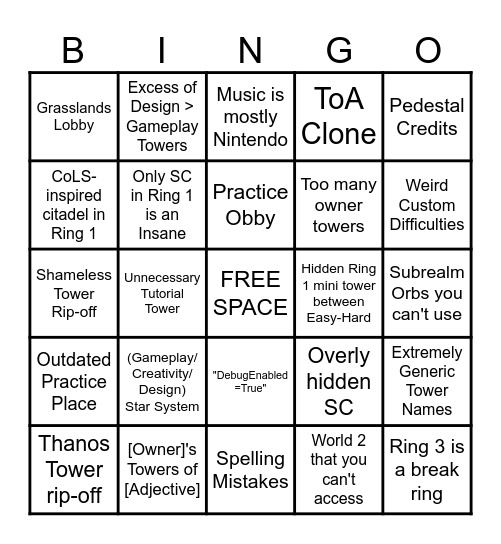 | B | I | N | G | O |
|---|---|---|---|---|
| Grasslands Lobby | Excess of Design > Gameplay Towers | Music is mostly Nintendo | ToA Clone | Pedestal Credits |
| CoLS-inspired citadel in Ring 1 | Only SC in Ring 1 is an Insane | Practice Obby | Too many owner towers | Weird Custom Difficulties |
| Shameless Tower Rip-off | Unnecessary Tutorial Tower | FREE SPACE | Hidden Ring 1 mini tower between Easy-Hard | Subrealm Orbs you can't use |
| Outdated Practice Place | (Gameplay/ Creativity/ Design) Star System | "DebugEnabled =True" | Overly hidden SC | Extremely Generic Tower Names |
| Thanos Tower rip-off | [Owner]'s Towers of [Adjective] | Spelling Mistakes | World 2 that you can't access | Ring 3 is a break ring |